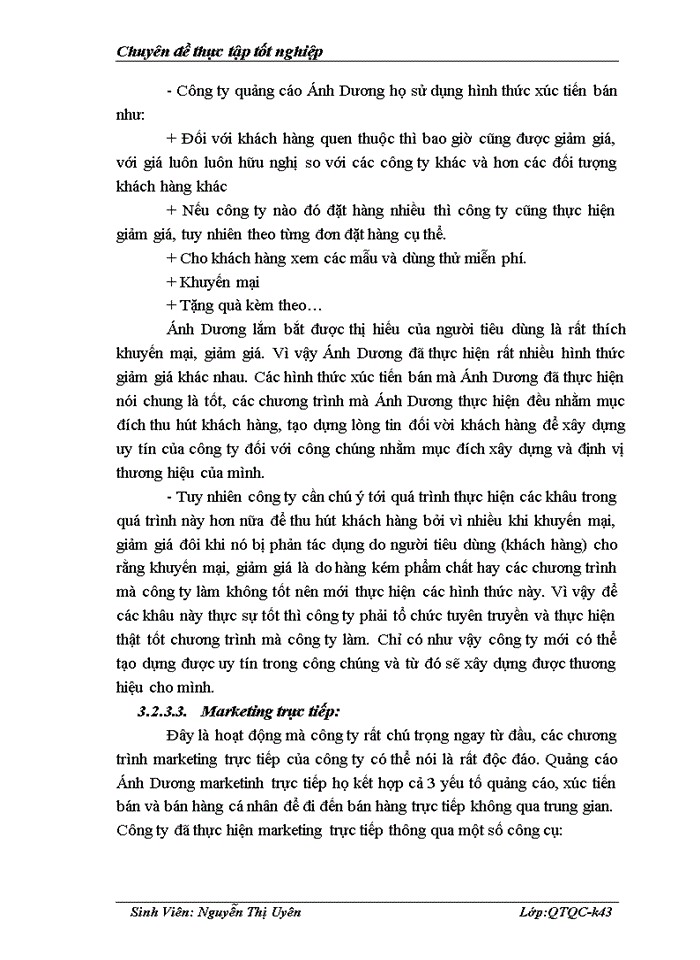 Chuyên đề thực tập tốt nghiệp

- Công ty quảng cáo Ánh Dương họ sử dụng hình thức xúc tiến bán như:

+ Đối với khách hàng quen thuộc thì bao giờ cũng được giảm giá, với giá luôn luôn hữu nghị so với các công ty khác và hơn các đối tượng khách hàng khác

+ Nếu công ty nào đó đặt hàng nhiều thì công ty cũng thực hiện giảm giá, tuy nhiên theo từng đơn đặt hàng cụ thể.

+ Cho khách hàng xem các mẫu và dùng thử miễn phí.

+ Khuyến mại

+ Tặng quà kèm theo…

Ánh Dương lắm bắt được thị hiếu của người tiêu dùng là rất thích khuyến mại, giảm giá. Vì vậy Ánh Dương đã thực hiện rất nhiều hình thức giảm giá khác nhau. Các hình thức xúc tiến bán mà Ánh Dương đã thực hiện nói chung là tốt, các chương trình mà Ánh Dương thực hiện đều nhằm mục đích thu hút khách hàng, tạo dựng lòng tin đối vời khách hàng để xây dựng uy tín của công ty đối với công chúng nhằm mục đích xây dựng và định vị thương hiệu của mình.

- Tuy nhiên công ty cần chú ý tới quá trình thực hiện các khâu trong quá trình này hơn nữa để thu hút khách hàng bởi vì nhiều khi khuyến mại, giảm giá đôi khi nó bị phản tác dụng do người tiêu dùng (khách hàng) cho rằng khuyến mại, giảm giá là do hàng kém phẩm chất hay các chương trình mà công ty làm không tốt nên mới thực hiện các hình thức này. Vì vậy để các khâu này thực sự tốt thì công ty phải tổ chức tuyên truyền và thực hiện thật tốt chương trình mà công ty làm. Chỉ có như vậy công ty mới có thể tạo dựng được uy tín trong công chúng và từ đó sẽ xây dựng được thương hiệu cho mình.

3.2.3.3. Marketing trực tiếp:

Đây là hoạt động mà công ty rất chú trọng ngay từ đầu, các chương trình marketing trực tiếp của công ty có thể nói là rất độc đáo. Quảng cáo Ánh Dương marketinh trực tiếp họ kết hợp cả 3 yếu tố quảng cáo, xúc tiến bán và bán hàng cá nhân để đi đến bán hàng trực tiếp không qua trung gian. Công ty đã thực hiện marketing trực tiếp thông qua một số công cụ:

Sinh Viên: Nguyễn Thị Uyên Lớp:QTQC-k43